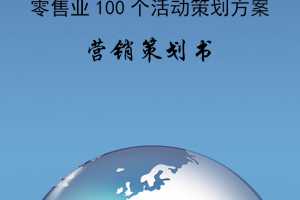 零售业 100 个活动策划方案

营销策划书